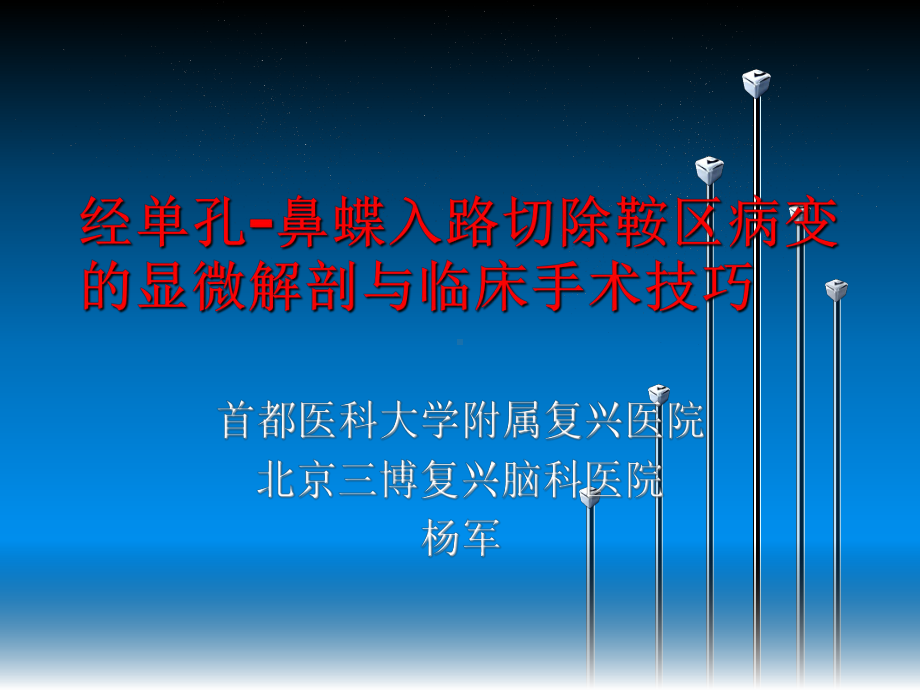 经单孔-鼻蝶入路切除鞍区病变的显微解剖与临床手术技巧

首都医科大学附属复兴医院
北京三博复兴脑科医院
杨军